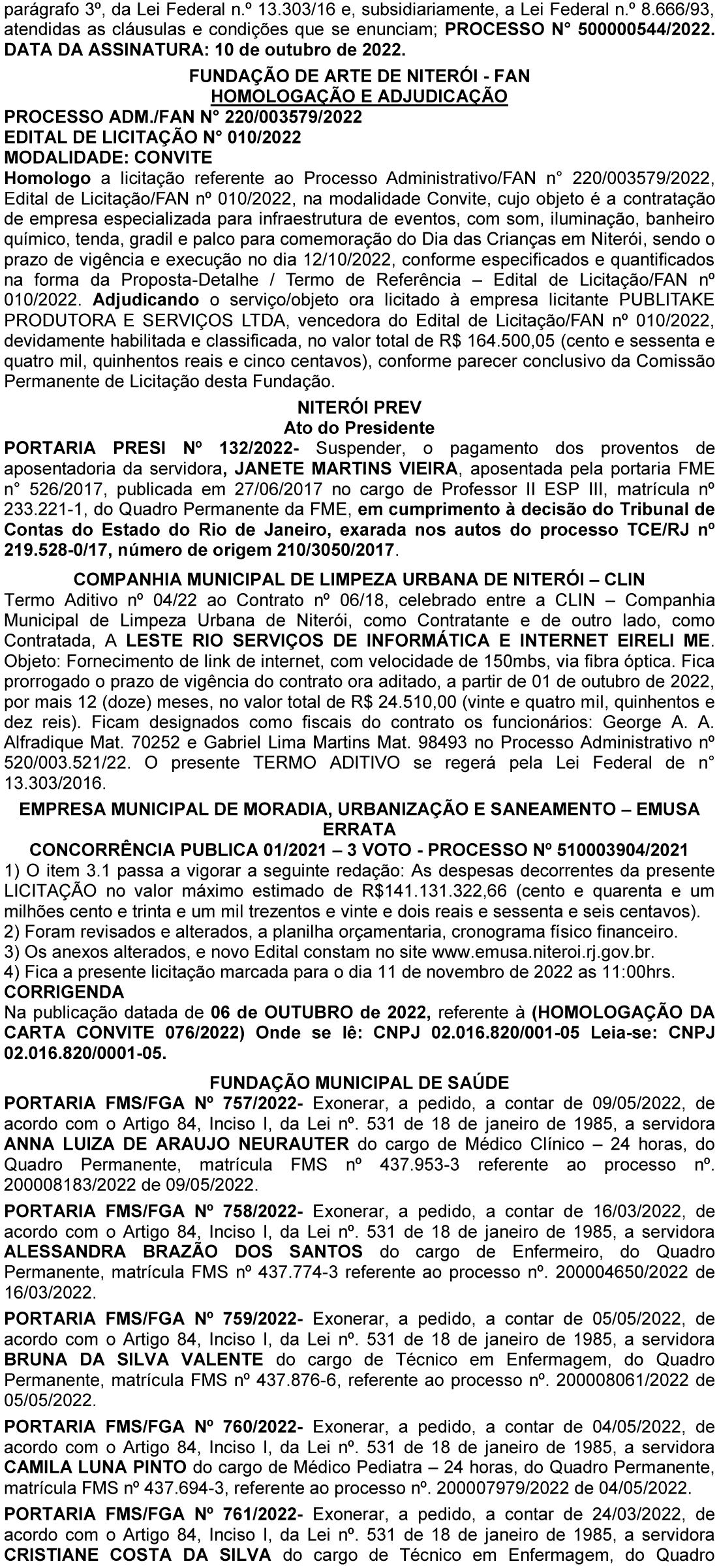 parágrafo 3º, da Lei Federal n.º 13.303/16 e, subsidiariamente, a Lei Federal n.º 8.666/93, atendidas as cláusulas e condições que se enunciam; PROCESSO N° 500000544/2022. DATA DA ASSINATURA: 10 de outubro de 2022.

FUNDAÇÃO DE ARTE DE NITERÓI - FAN
HOMOLOGAÇÃO E ADJUDICAÇÃO
PROCESSO ADM./FAN N° 220/003579/2022
EDITAL DE LICITAÇÃO N° 010/2022
MODALIDADE: CONVITE
Homologo a licitação referente ao Processo Administrativo/FAN n° 220/003579/2022, Edital de Licitação/FAN nº 010/2022, na modalidade Convite, cujo objeto é a contratação de empresa especializada para infraestrutura de eventos, com som, iluminação, banheiro químico, tenda, gradil e palco para comemoração do Dia das Crianças em Niterói, sendo o prazo de vigência e execução no dia 12/10/2022, conforme especificados e quantificados na forma da Proposta-Detalhe / Termo de Referência – Edital de Licitação/FAN nº 010/2022. Adjudicando o serviço/objeto ora licitado à empresa licitante PUBLITAKE PRODUTORA E SERVIÇOS LTDA, vencedora do Edital de Licitação/FAN nº 010/2022, devidamente habilitada e classificada, no valor total de R$ 164.500,05 (cento e sessenta e quatro mil, quinhentos reais e cinco centavos), conforme parecer conclusivo da Comissão Permanente de Licitação desta Fundação.

NITERÓI PREV
Ato do Presidente
PORTARIA PRESI Nº 132/2022- Suspender, o pagamento dos proventos de aposentadoria da servidora, JANETE MARTINS VIEIRA, aposentada pela portaria FME n° 526/2017, publicada em 27/06/2017 no cargo de Professor II ESP III, matrícula nº 233.221-1, do Quadro Permanente da FME, em cumprimento à decisão do Tribunal de Contas do Estado do Rio de Janeiro, exarada nos autos do processo TCE/RJ nº 219.528-0/17, número de origem 210/3050/2017.

COMPANHIA MUNICIPAL DE LIMPEZA URBANA DE NITERÓI – CLIN
Termo Aditivo nº 04/22 ao Contrato nº 06/18, celebrado entre a CLIN – Companhia Municipal de Limpeza Urbana de Niterói, como Contratante e de outro lado, como Contratada, A LESTE RIO SERVIÇOS DE INFORMÁTICA E INTERNET EIRELI ME. Objeto: Fornecimento de link de internet, com velocidade de 150mbs, via fibra óptica. Fica prorrogado o prazo de vigência do contrato ora aditado, a partir de 01 de outubro de 2022, por mais 12 (doze) meses, no valor total de R$ 24.510,00 (vinte e quatro mil, quinhentos e dez reis). Ficam designados como fiscais do contrato os funcionários: George A. A. Alfradique Mat. 70252 e Gabriel Lima Martins Mat. 98493 no Processo Administrativo nº 520/003.521/22. O presente TERMO ADITIVO se regerá pela Lei Federal de n° 13.303/2016.

EMPRESA MUNICIPAL DE MORADIA, URBANIZAÇÃO E SANEAMENTO – EMUSA
ERRATA
CONCORRÊNCIA PUBLICA 01/2021 – 3 VOTO - PROCESSO Nº 510003904/2021
1) O item 3.1 passa a vigorar a seguinte redação: As despesas decorrentes da presente LICITAÇÃO no valor máximo estimado de R$141.131.322,66 (cento e quarenta e um milhões cento e trinta e um mil trezentos e vinte e dois reais e sessenta e seis centavos).
2) Foram revisados e alterados, a planilha orçamentaria, cronograma físico financeiro.
3) Os anexos alterados, e novo Edital constam no site www.emusa.niteroi.rj.gov.br.
4) Fica a presente licitação marcada para o dia 11 de novembro de 2022 as 11:00hrs.
CORRIGENDA
Na publicação datada de 06 de OUTUBRO de 2022, referente à (HOMOLOGAÇÃO DA CARTA CONVITE 076/2022) Onde se lê: CNPJ 02.016.820/001-05 Leia-se: CNPJ 02.016.820/0001-05.

FUNDAÇÃO MUNICIPAL DE SAÚDE
PORTARIA FMS/FGA Nº 757/2022- Exonerar, a pedido, a contar de 09/05/2022, de acordo com o Artigo 84, Inciso I, da Lei nº. 531 de 18 de janeiro de 1985, a servidora ANNA LUIZA DE ARAUJO NEURAUTER do cargo de Médico Clínico – 24 horas, do Quadro Permanente, matrícula FMS nº 437.953-3 referente ao processo nº. 200008183/2022 de 09/05/2022.

PORTARIA FMS/FGA Nº 758/2022- Exonerar, a pedido, a contar de 16/03/2022, de acordo com o Artigo 84, Inciso I, da Lei nº. 531 de 18 de janeiro de 1985, a servidora ALESSANDRA BRAZÃO DOS SANTOS do cargo de Enfermeiro, do Quadro Permanente, matrícula FMS nº 437.774-3 referente ao processo nº. 200004650/2022 de 16/03/2022.

PORTARIA FMS/FGA Nº 759/2022- Exonerar, a pedido, a contar de 05/05/2022, de acordo com o Artigo 84, Inciso I, da Lei nº. 531 de 18 de janeiro de 1985, a servidora BRUNA DA SILVA VALENTE do cargo de Técnico em Enfermagem, do Quadro Permanente, matrícula FMS nº 437.876-6, referente ao processo nº. 200008061/2022 de 05/05/2022.

PORTARIA FMS/FGA Nº 760/2022- Exonerar, a pedido, a contar de 04/05/2022, de acordo com o Artigo 84, Inciso I, da Lei nº. 531 de 18 de janeiro de 1985, a servidora CAMILA LUNA PINTO do cargo de Médico Pediatra – 24 horas, do Quadro Permanente, matrícula FMS nº 437.694-3, referente ao processo nº. 200007979/2022 de 04/05/2022.

PORTARIA FMS/FGA Nº 761/2022- Exonerar, a pedido, a contar de 24/03/2022, de acordo com o Artigo 84, Inciso I, da Lei nº. 531 de 18 de janeiro de 1985, a servidora CRISTIANE COSTA DA SILVA do cargo de Técnico em Enfermagem, do Quadro